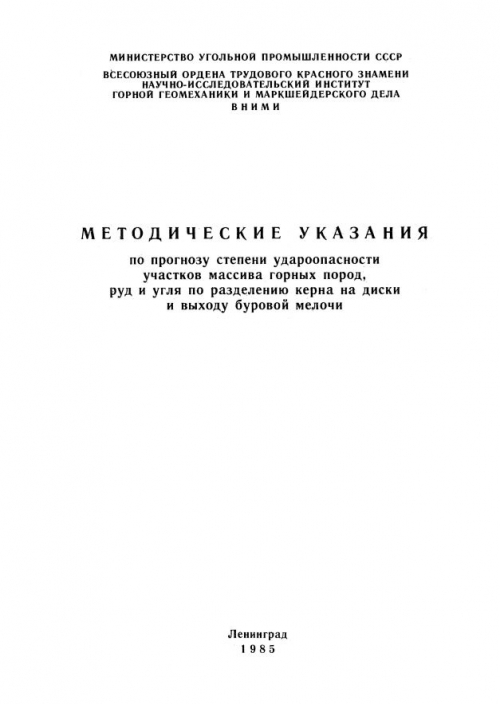 МИНИСТЕРСТВО УГОЛЬНОЙ ПРОМЫШЛЕННОСТИ СССР

ВСЕСОЮЗНЫЙ ОРДЕНА ТРУДОВОГО КРАСНОГО ЗНАМЕНИ
НАУЧНО-ИССЛЕДОВАТЕЛЬСКИЙ ИНСТИТУТ
ГОРНОЙ ГЕОМЕХАНИКИ И МАРКШЕЙДЕРСКОГО ДЕЛА
ВНИМИ

МЕТОДИЧЕСКИЕ УКАЗАНИЯ

по прогнозу степени удароопасности
участков массива горных пород,
руд и угля по разделению керна на диски
и выходу буровой мелочи

Ленинград
1985